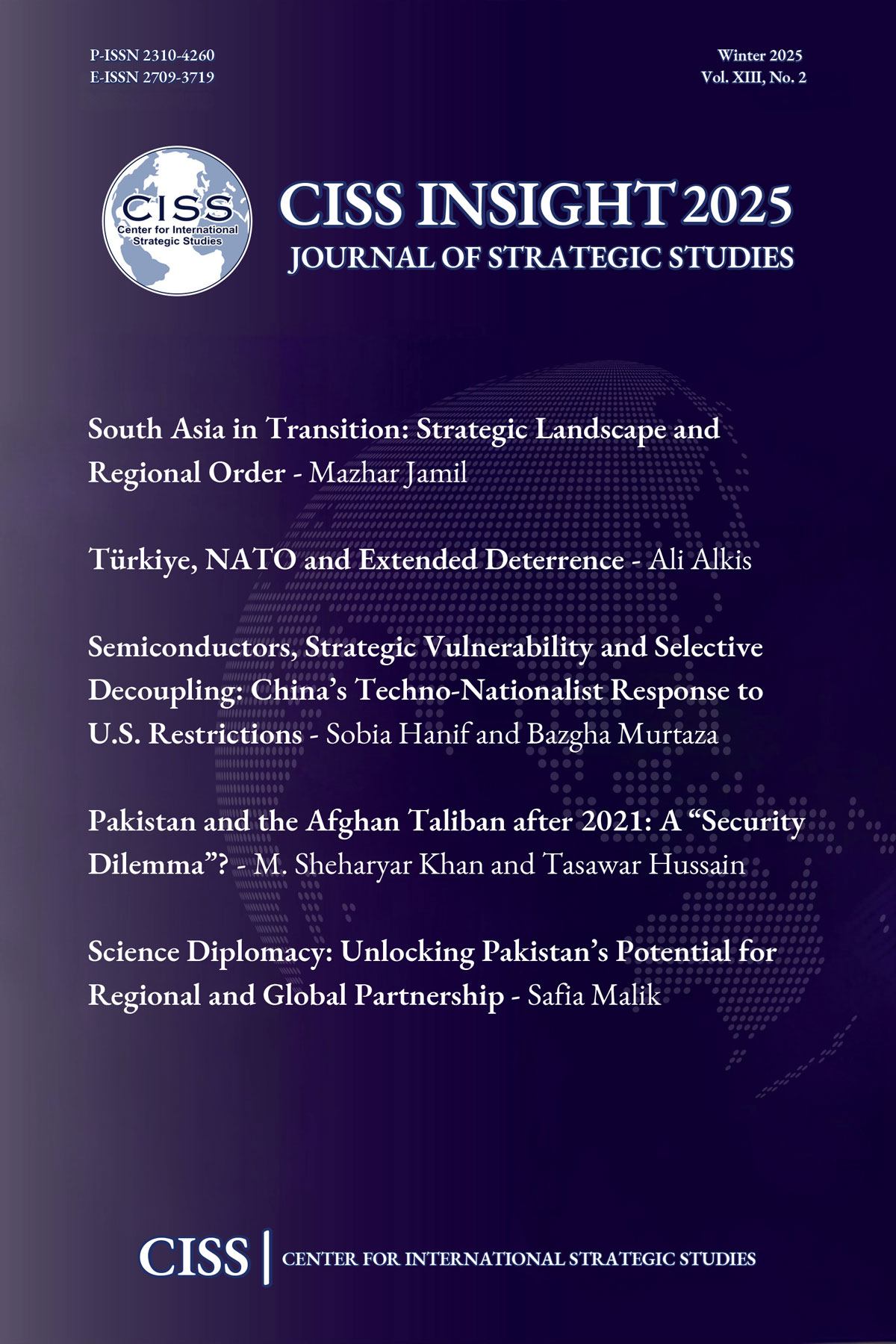 P-ISSN 2310-4260
E-ISSN 2709-3719

Winter 2025
Vol. XIII, No. 2

CISS
Center for International Strategic Studies

CISS INSIGHT 2025
JOURNAL OF STRATEGIC STUDIES

South Asia in Transition: Strategic Landscape and Regional Order - Mazhar Jamil

Türkiye, NATO and Extended Deterrence - Ali Alkis

Semiconductors, Strategic Vulnerability and Selective Decoupling: China's Techno-Nationalist Response to U.S. Restrictions - Sobia Hanif and Bazgha Murtaza

Pakistan and the Afghan Taliban after 2021: A "Security Dilemma"? - M. Sheharyar Khan and Tasawar Hussain

Science Diplomacy: Unlocking Pakistan's Potential for Regional and Global Partnership - Safia Malik

CISS | CENTER FOR INTERNATIONAL STRATEGIC STUDIES